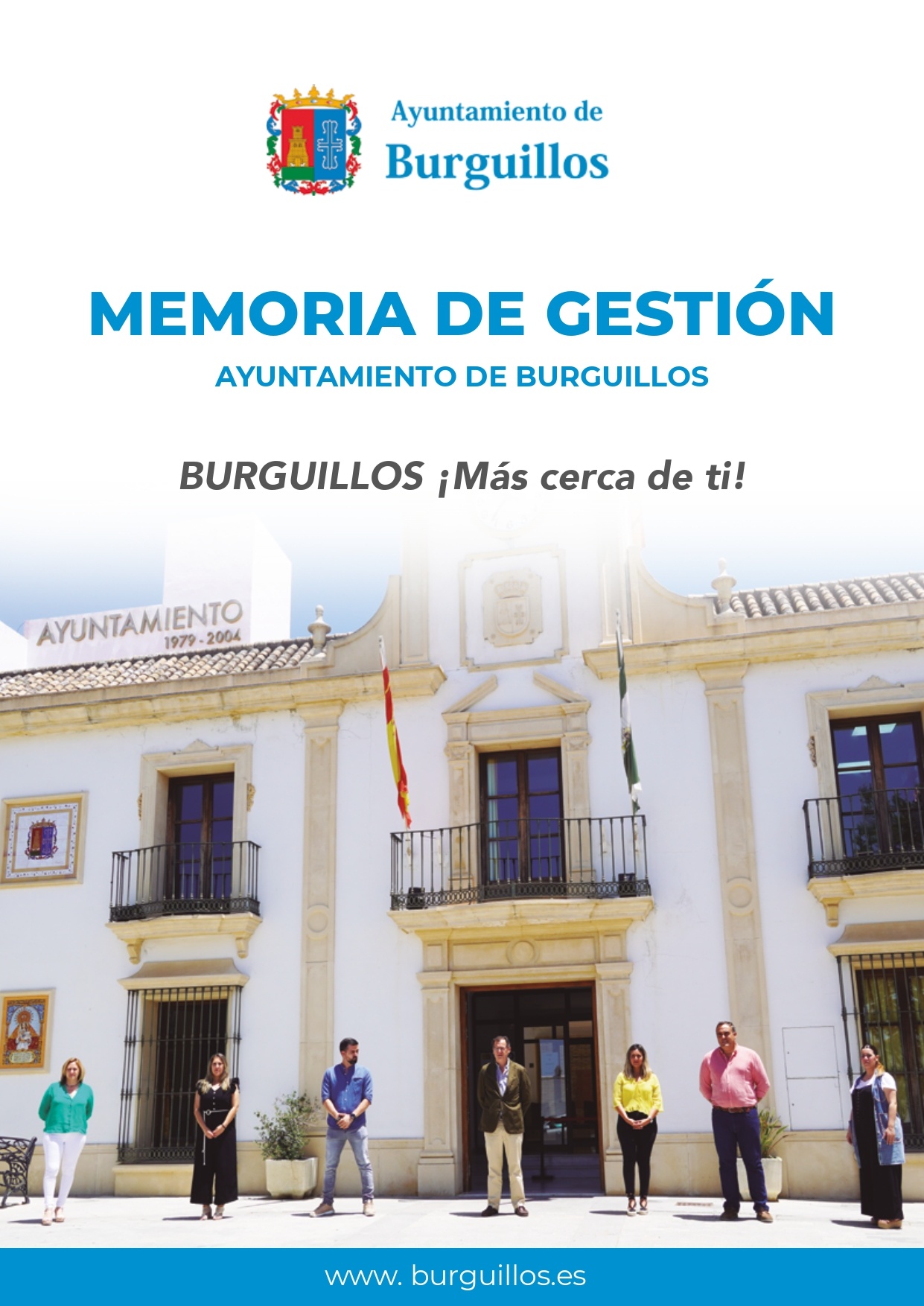 Ayuntamiento de
Burguillos

MEMORIA DE GESTIÓN

AYUNTAMIENTO DE BURGUILLOS

BURGUILLOS ¡Más cerca de ti!

AYUNTAMIENTO
1979 - 2004

www. burguillos.es